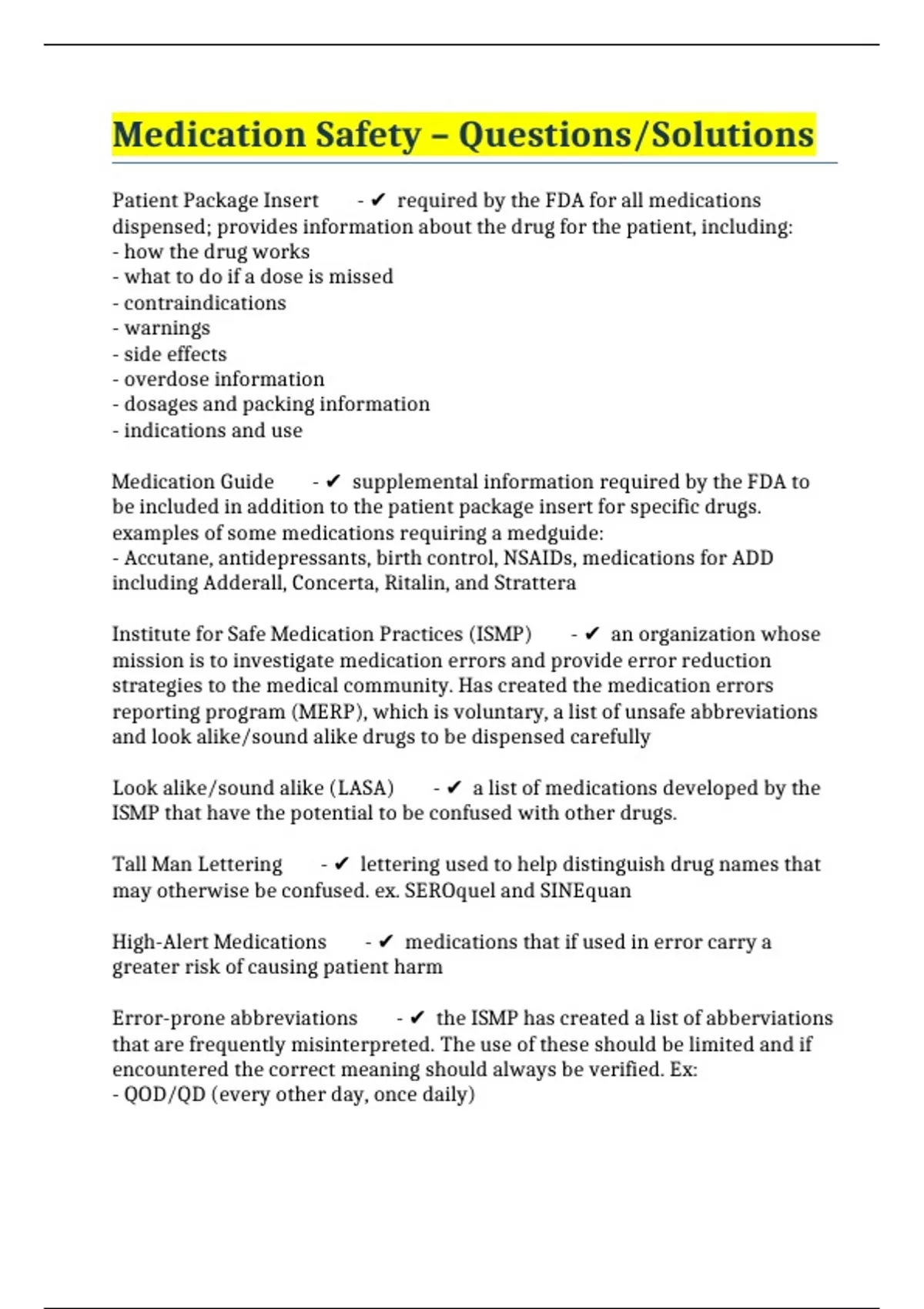 Medication Safety – Questions/Solutions

Patient Package Insert - ✔ required by the FDA for all medications dispensed; provides information about the drug for the patient, including:
- how the drug works
- what to do if a dose is missed
- contraindications
- warnings
- side effects
- overdose information
- dosages and packing information
- indications and use

Medication Guide - ✔ supplemental information required by the FDA to be included in addition to the patient package insert for specific drugs. examples of some medications requiring a medguide:
- Accutane, antidepressants, birth control, NSAIDs, medications for ADD including Adderall, Concerta, Ritalin, and Strattera

Institute for Safe Medication Practices (ISMP) - ✔ an organization whose mission is to investigate medication errors and provide error reduction strategies to the medical community. Has created the medication errors reporting program (MERP), which is voluntary, a list of unsafe abbreviations and look alike/sound alike drugs to be dispensed carefully

Look alike/sound alike (LASA) - ✔ a list of medications developed by the ISMP that have the potential to be confused with other drugs.

Tall Man Lettering - ✔ lettering used to help distinguish drug names that may otherwise be confused. ex. SEROquel and SINEquan

High-Alert Medications - ✔ medications that if used in error carry a greater risk of causing patient harm

Error-prone abbreviations - ✔ the ISMP has created a list of abberviations that are frequently misinterpreted. The use of these should be limited and if encountered the correct meaning should always be verified. Ex:
- QOD/QD (every other day, once daily)